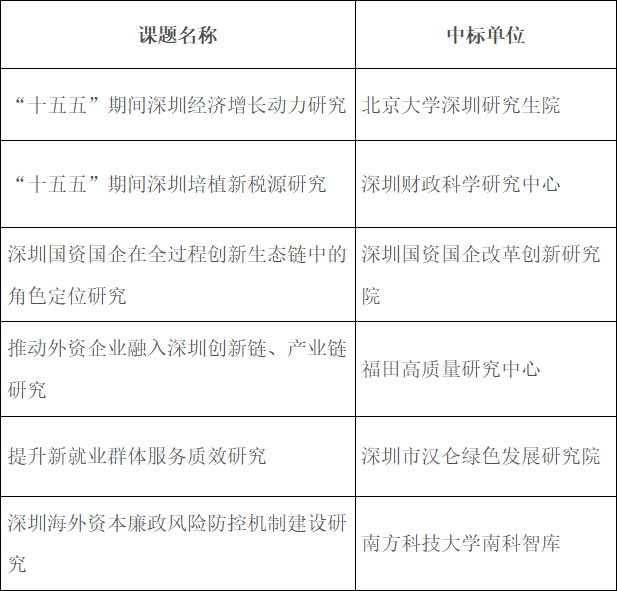 | 课题名称 | 中标单位 |
|---|---|
| “十五五”期间深圳经济增长动力研究 | 北京大学深圳研究生院 |
| “十五五”期间深圳培植新税源研究 | 深圳财政科学研究中心 |
| 深圳国资国企在全过程创新生态链中的角色定位研究 | 深圳国资国企改革创新研究院 |
| 推动外资企业融入深圳创新链、产业链研究 | 福田高质量研究中心 |
| 提升新就业群体服务质效研究 | 深圳市汉仑绿色发展研究院 |
| 深圳海外资本廉政风险防控机制建设研究 | 南方科技大学南科智库 |